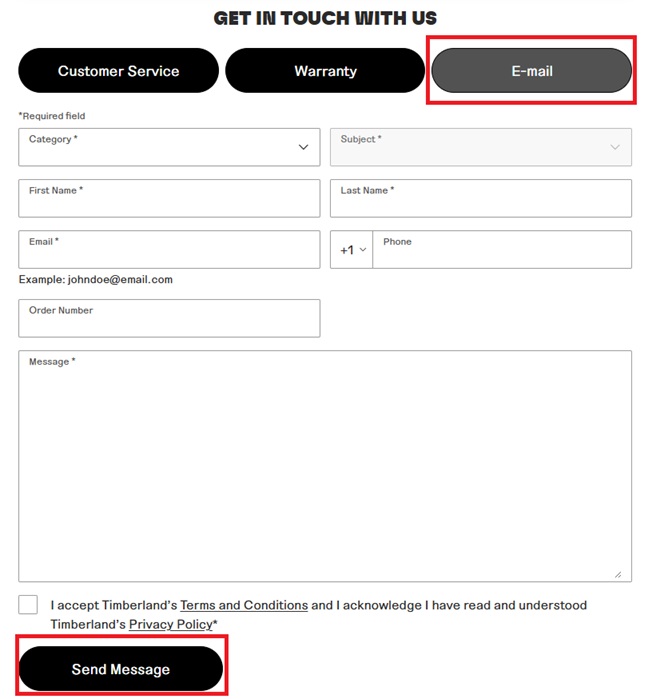 GET IN TOUCH WITH US

Customer Service
Warranty
E-mail

*Required field

Category *
Subject *

First Name *
Last Name *

Email *
+1
Phone

Example: johndoe@email.com

Order Number

Message *

I accept Timberland's Terms and Conditions and I acknowledge I have read and understood Timberland's Privacy Policy*

Send Message